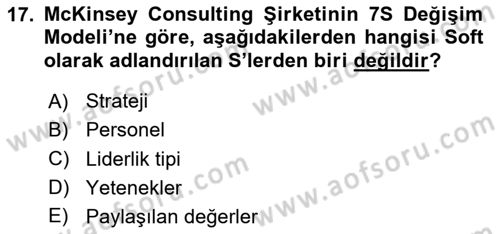 17. McKinsey Consulting Şirketinin 7S Değişim Modeli'ne göre, aşağıdakilerden hangisi Soft olarak adlandırılan S'lerden biri değildir?

A) Strateji
B) Personel
C) Liderlik tipi
D) Yetenekler
E) Paylaşılan değerler

www.aofsoru.com
www.aofsoru.com
www.aofsoru.com
www.aofsoru.com